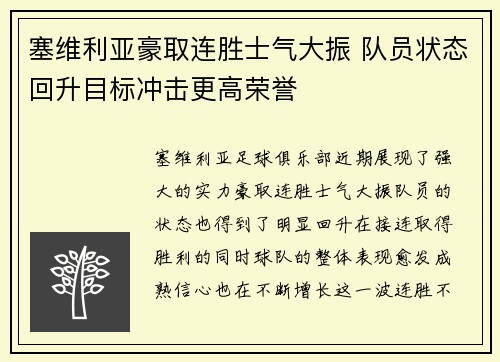 塞维利亚豪取连胜士气大振 队员状态回升目标冲击更高荣誉

塞维利亚足球俱乐部近期展现了强大的实力豪取连胜士气大振队员的状态也得到了明显回升在接连取得胜利的同时球队的整体表现愈发成熟信心也在不断增长这一波连胜不